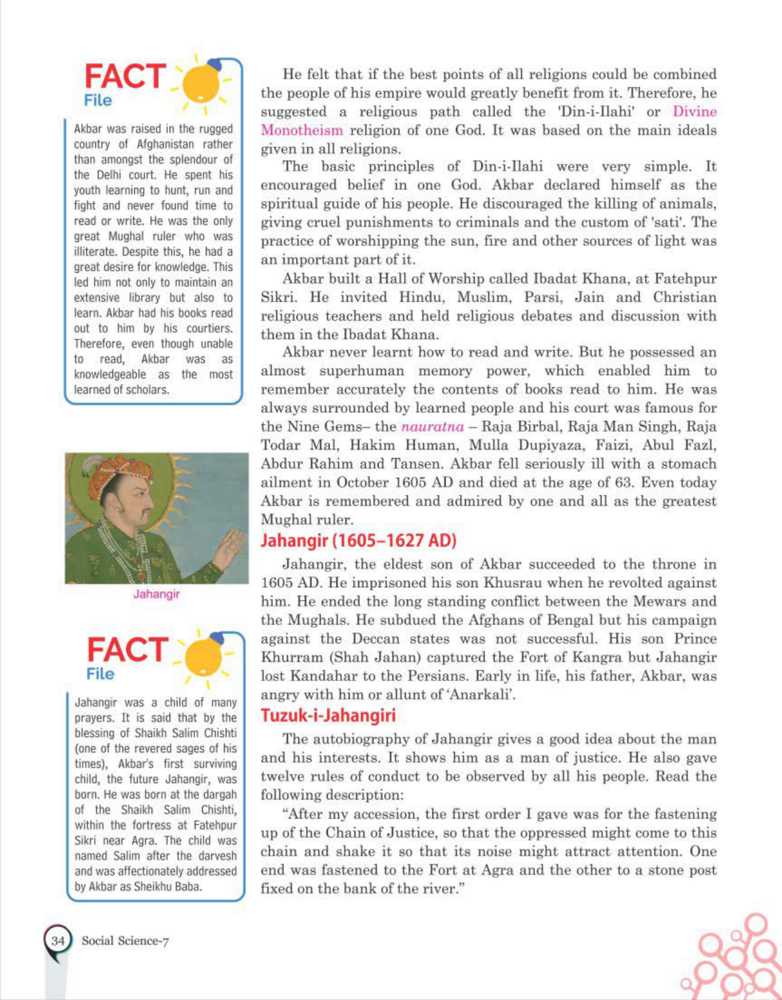 FACT
File

Akbar was raised in the rugged country of Afghanistan rather than amongst the splendour of the Delhi court. He spent his youth learning to hunt, run and fight and never found time to read or write. He was the only great Mughal ruler who was illiterate. Despite this, he had a great desire for knowledge. This led him not only to maintain an extensive library but also to learn. Akbar had his books read out to him by his courtiers. Therefore, even though unable to read, Akbar was as knowledgeable as the most learned of scholars.

Jahangir

FACT
File

Jahangir was a child of many prayers. It is said that by the blessing of Shaikh Salim Chishti (one of the revered sages of his times), Akbar's first surviving child, the future Jahangir, was born. He was born at the dargah of the Shaikh Salim Chishti, within the fortress at Fatehpur Sikri near Agra. The child was named Salim after the darvesh and was affectionately addressed by Akbar as Sheikhu Baba.

He felt that if the best points of all religions could be combined the people of his empire would greatly benefit from it. Therefore, he suggested a religious path called the 'Din-i-Ilahi' or Divine Monotheism religion of one God. It was based on the main ideals given in all religions.

The basic principles of Din-i-Ilahi were very simple. It encouraged belief in one God. Akbar declared himself as the spiritual guide of his people. He discouraged the killing of animals, giving cruel punishments to criminals and the custom of 'sati'. The practice of worshipping the sun, fire and other sources of light was an important part of it.

Akbar built a Hall of Worship called Ibadat Khana, at Fatehpur Sikri. He invited Hindu, Muslim, Parsi, Jain and Christian religious teachers and held religious debates and discussion with them in the Ibadat Khana.

Akbar never learnt how to read and write. But he possessed an almost superhuman memory power, which enabled him to remember accurately the contents of books read to him. He was always surrounded by learned people and his court was famous for the Nine Gems– the nauratna – Raja Birbal, Raja Man Singh, Raja Todar Mal, Hakim Human, Mulla Dupiyaza, Faizi, Abul Fazl, Abdur Rahim and Tansen. Akbar fell seriously ill with a stomach ailment in October 1605 AD and died at the age of 63. Even today Akbar is remembered and admired by one and all as the greatest Mughal ruler.

Jahangir (1605–1627 AD)

Jahangir, the eldest son of Akbar succeeded to the throne in 1605 AD. He imprisoned his son Khusrau when he revolted against him. He ended the long standing conflict between the Mewars and the Mughals. He subdued the Afghans of Bengal but his campaign against the Deccan states was not successful. His son Prince Khurram (Shah Jahan) captured the Fort of Kangra but Jahangir lost Kandahar to the Persians. Early in life, his father, Akbar, was angry with him or allunt of 'Anarkali'.

Tuzuk-i-Jahangiri

The autobiography of Jahangir gives a good idea about the man and his interests. It shows him as a man of justice. He also gave twelve rules of conduct to be observed by all his people. Read the following description:

"After my accession, the first order I gave was for the fastening up of the Chain of Justice, so that the oppressed might come to this chain and shake it so that its noise might attract attention. One end was fastened to the Fort at Agra and the other to a stone post fixed on the bank of the river."

34 Social Science-7